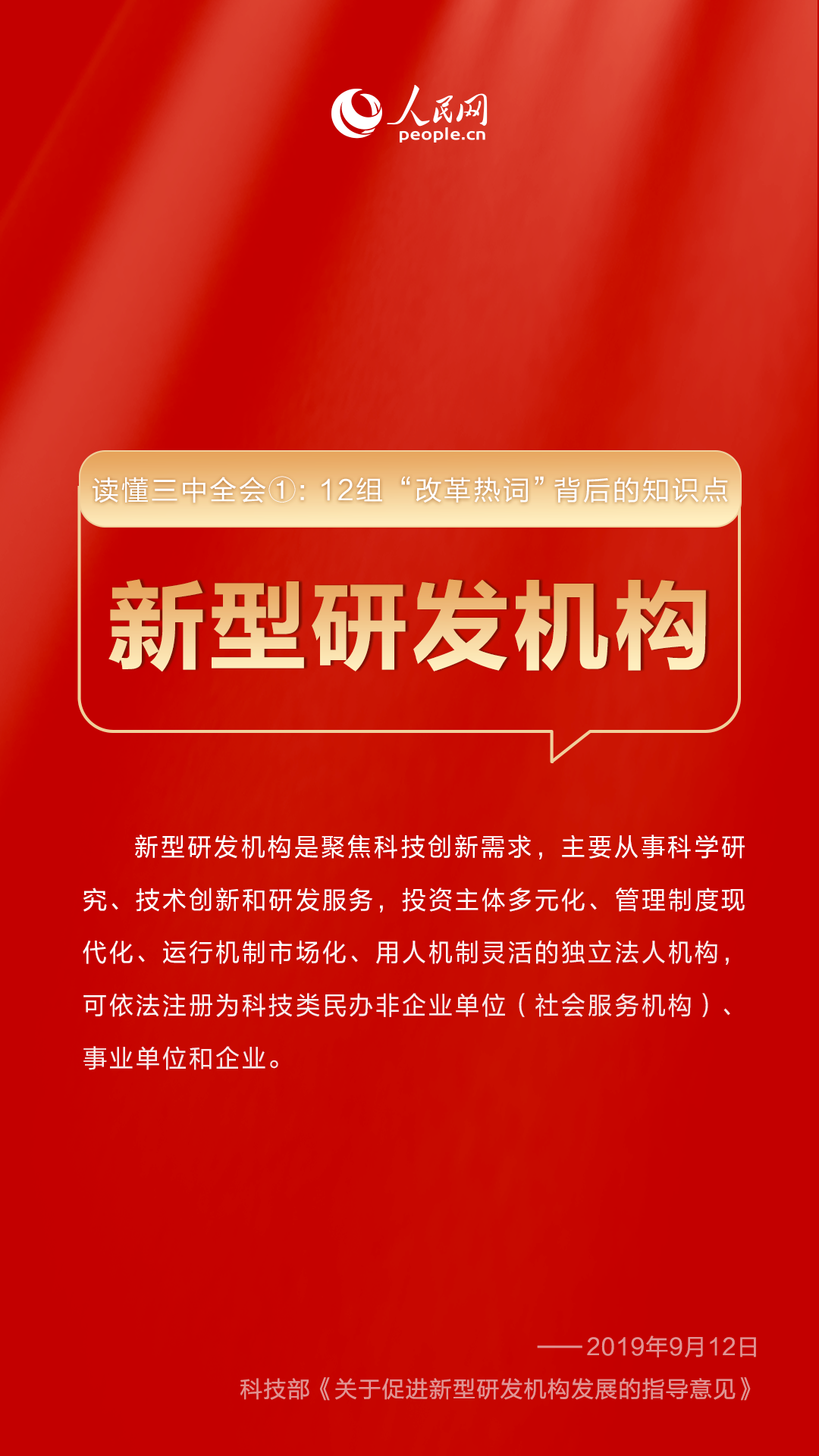 人民网
people.cn

读懂三中全会①：12组“改革热词”背后的知识点

新型研发机构

新型研发机构是聚焦科技创新需求，主要从事科学研究、技术创新和研发服务，投资主体多元化、管理制度现代化、运行机制市场化、用人机制灵活的独立法人机构，可依法注册为科技类民办非企业单位（社会服务机构）、事业单位和企业。

——2019年9月12日
科技部《关于促进新型研发机构发展的指导意见》